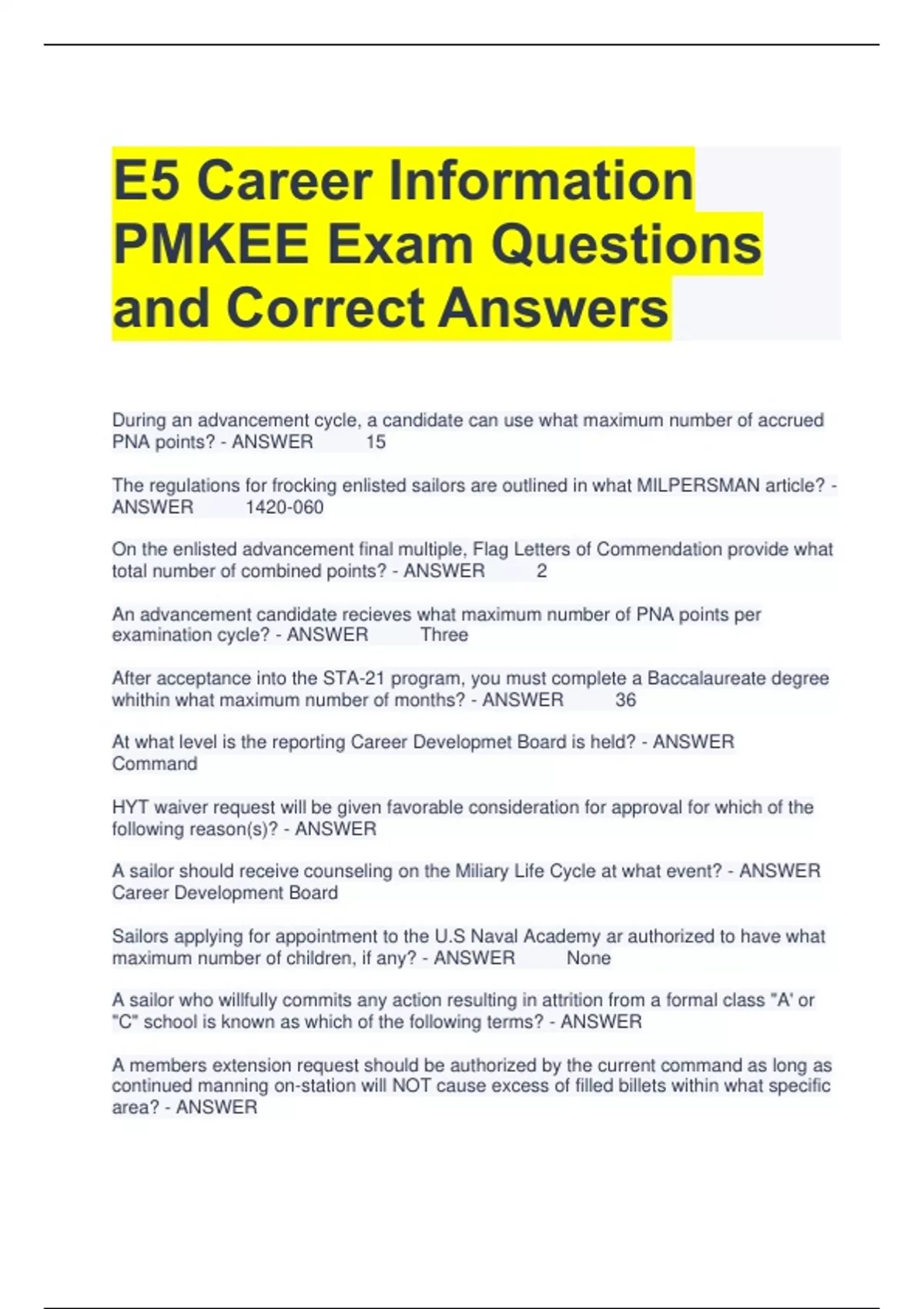 E5 Career Information PMKEE Exam Questions and Correct Answers

During an advancement cycle, a candidate can use what maximum number of accrued PNA points? - ANSWER 15

The regulations for frocking enlisted sailors are outlined in what MILPERSMAN article? - ANSWER 1420-060

On the enlisted advancement final multiple, Flag Letters of Commendation provide what total number of combined points? - ANSWER 2

An advancement candidate recieves what maximum number of PNA points per examination cycle? - ANSWER Three

After acceptance into the STA-21 program, you must complete a Baccalaureate degree whithin what maximum number of months? - ANSWER 36

At what level is the reporting Career Developmet Board is held? - ANSWER Command

HYT waiver request will be given favorable consideration for approval for which of the following reason(s)? - ANSWER

A sailor should receive counseling on the Miliary Life Cycle at what event? - ANSWER Career Development Board

Sailors applying for appointment to the U.S Naval Academy ar authorized to have what maximum number of children, if any? - ANSWER None

A sailor who willfully commits any action resulting in attrition from a formal class "A' or "C" school is known as which of the following terms? - ANSWER

A members extension request should be authorized by the current command as long as continued manning on-station will NOT cause excess of filled billets within what specific area? - ANSWER